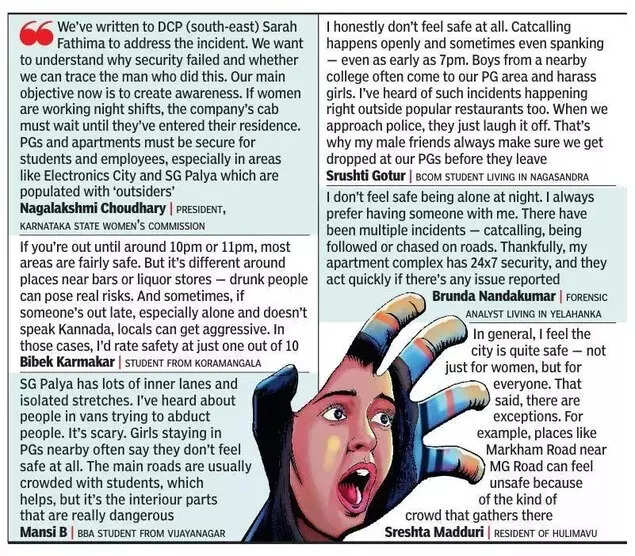 We've written to DCP (south-east) Sarah Fathima to address the incident. We want to understand why security failed and whether we can trace the man who did this. Our main objective now is to create awareness. If women are working night shifts, the company's cab must wait until they've entered their residence. PGs and apartments must be secure for students and employees, especially in areas like Electronics City and SG Palya which are populated with 'outsiders'
Nagalakshmi Choudhary | PRESIDENT, KARNATAKA STATE WOMEN'S COMMISSION

If you're out until around 10pm or 11pm, most areas are fairly safe. But it's different around places near bars or liquor stores — drunk people can pose real risks. And sometimes, if someone's out late, especially alone and doesn't speak Kannada, locals can get aggressive. In those cases, I'd rate safety at just one out of 10
Bibek Karmakar | STUDENT FROM KORAMANGALA

SG Palya has lots of inner lanes and isolated stretches. I've heard about people in vans trying to abduct people. It's scary. Girls staying in PGs nearby often say they don't feel safe at all. The main roads are usually crowded with students, which helps, but it's the interiour parts that are really dangerous
Mansi B | BBA STUDENT FROM VIJAYANAGAR

I honestly don't feel safe at all. Catcalling happens openly and sometimes even spanking — even as early as 7pm. Boys from a nearby college often come to our PG area and harass girls. I've heard of such incidents happening right outside popular restaurants too. When we approach police, they just laugh it off. That's why my male friends always make sure we get dropped at our PGs before they leave
Srushti Gotur | BCOM STUDENT LIVING IN NAGASANDRA

I don't feel safe being alone at night. I always prefer having someone with me. There have been multiple incidents — catcalling, being followed or chased on roads. Thankfully, my apartment complex has 24x7 security, and they act quickly if there's any issue reported
Brunda Nandakumar | FORENSIC ANALYST LIVING IN YELAHANKA

In general, I feel the city is quite safe — not just for women, but for everyone. That said, there are exceptions. For example, places like Markham Road near MG Road can feel unsafe because of the kind of crowd that gathers there
Sreshta Madduri | RESIDENT OF HULIMAVU